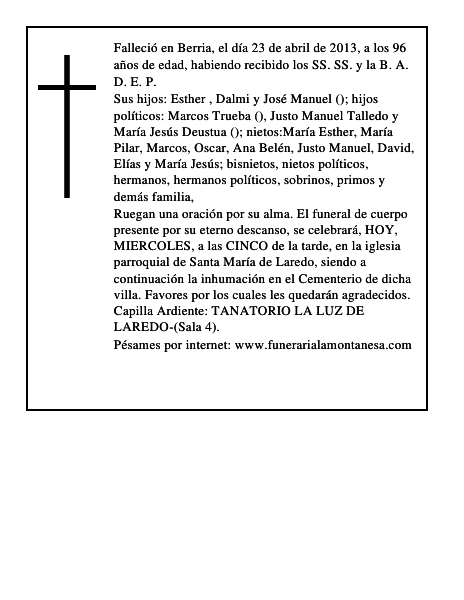 Falleció en Berria, el día 23 de abril de 2013, a los 96 años de edad, habiendo recibido los SS. SS. y la B. A. D. E. P.
Sus hijos: Esther , Dalmi y José Manuel (); hijos políticos: Marcos Trueba (), Justo Manuel Talledo y María Jesús Deustua (); nietos:María Esther, María Pilar, Marcos, Oscar, Ana Belén, Justo Manuel, David, Elías y María Jesús; bisnietos, nietos políticos, hermanos, hermanos políticos, sobrinos, primos y demás familia,
Ruegan una oración por su alma. El funeral de cuerpo presente por su eterno descanso, se celebrará, HOY, MIERCOLES, a las CINCO de la tarde, en la iglesia parroquial de Santa María de Laredo, siendo a continuación la inhumación en el Cementerio de dicha villa. Favores por los cuales les quedarán agradecidos.
Capilla Ardiente: TANATORIO LA LUZ DE LAREDO-(Sala 4).
Pésames por internet: www.funerarialamontanesa.com